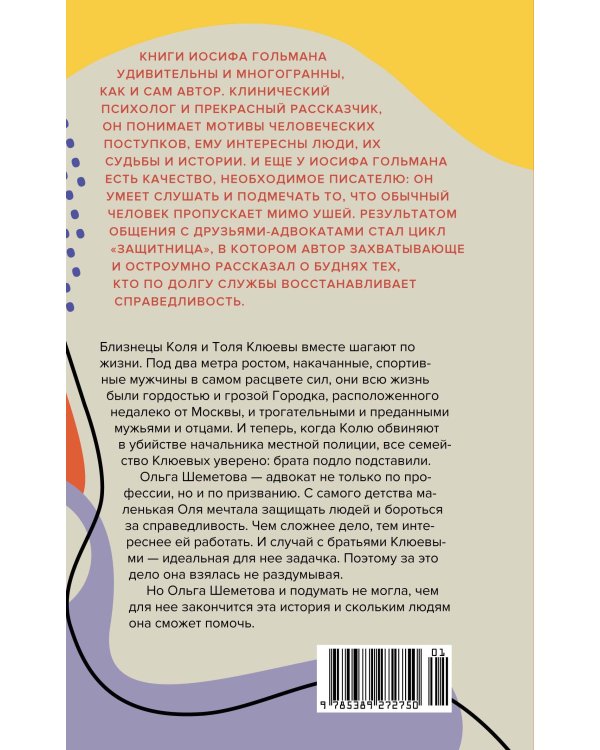 КНИГИ ИОСИФА ГОЛЬМАНА УДИВИТЕЛЬНЫ И МНОГОГРАННЫ, КАК И САМ АВТОР. КЛИНИЧЕСКИЙ ПСИХОЛОГ И ПРЕКРАСНЫЙ РАССКАЗЧИК, ОН ПОНИМАЕТ МОТИВЫ ЧЕЛОВЕЧЕСКИХ ПОСТУПКОВ, ЕМУ ИНТЕРЕСНЫ ЛЮДИ, ИХ СУДЬБЫ И ИСТОРИИ. И ЕЩЕ У ИОСИФА ГОЛЬМАНА ЕСТЬ КАЧЕСТВО, НЕОБХОДИМОЕ ПИСАТЕЛЮ: ОН УМЕЕТ СЛУШАТЬ И ПОДМЕЧАТЬ ТО, ЧТО ОБЫЧНЫЙ ЧЕЛОВЕК ПРОПУСКАЕТ МИМО УШЕЙ. РЕЗУЛЬТАТОМ ОБЩЕНИЯ С ДРУЗЬЯМИ-АДВОКАТАМИ СТАЛ ЦИКЛ «ЗАЩИТНИЦА», В КОТОРОМ АВТОР ЗАХВАТЫВАЮЩЕ И ОСТРОУМНО РАССКАЗАЛ О БУДНЯХ ТЕХ, КТО ПО ДОЛГУ СЛУЖБЫ ВОССТАНАВЛИВАЕТ СПРАВЕДЛИВОСТЬ.

Близнецы Коля и Толя Клюевы вместе шагают по жизни. Под два метра ростом, накачанные, спортивные мужчины в самом расцвете сил, они всю жизнь были гордостью и грозой Городка, расположенного недалеко от Москвы, и трогательными и преданными мужьями и отцами. И теперь, когда Колю обвиняют в убийстве начальника местной полиции, все семейство Клюевых уверено: брата подло подставили.

Ольга Шеметова — адвокат не только по профессии, но и по призванию. С самого детства маленькая Оля мечтала защищать людей и бороться за справедливость. Чем сложнее дело, тем интереснее ей работать. И случай с братьями Клюевыми — идеальная для нее задачка. Поэтому за это дело она взялась не раздумывая.

Но Ольга Шеметова и подумать не могла, чем для нее закончится эта история и скольким людям она сможет помочь.

01
9 785389 272750